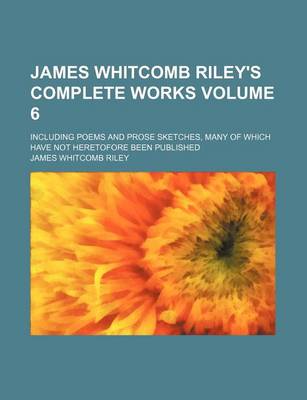 JAMES WHITCOMB RILEY'S COMPLETE WORKS VOLUME 6

INCLUDING POEMS AND PROSE SKETCHES, MANY OF WHICH HAVE NOT HERETOFORE BEEN PUBLISHED

JAMES WHITCOMB RILEY